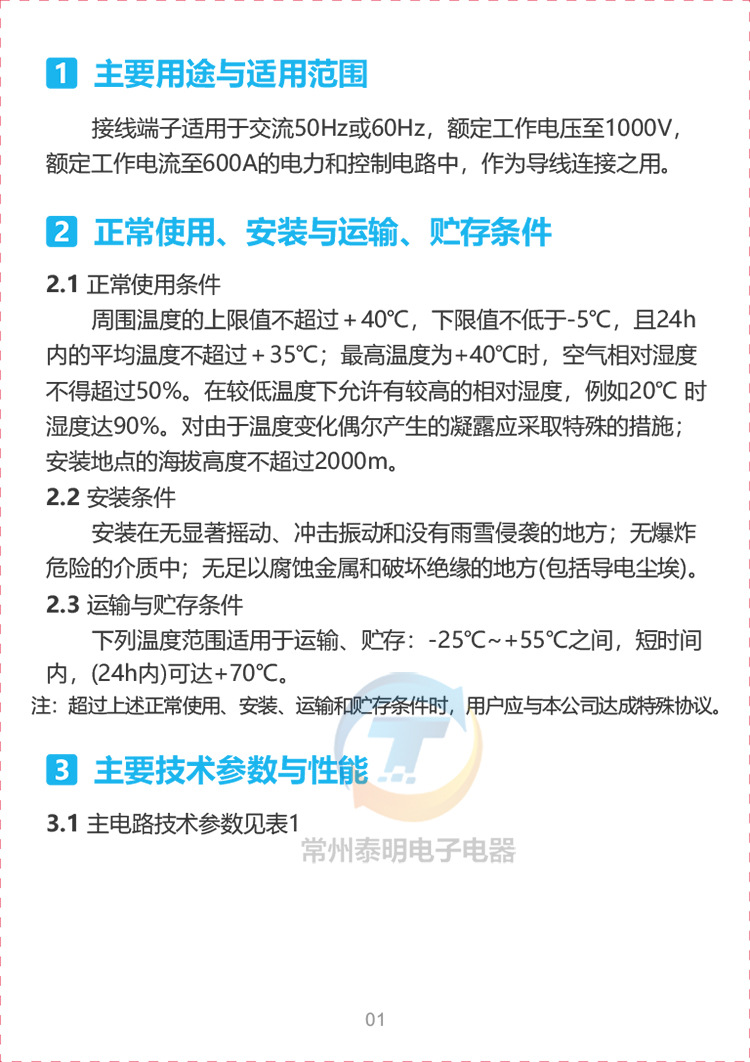 1 主要用途与适用范围

接线端子适用于交流50Hz或60Hz，额定工作电压至1000V，额定工作电流至600A的电力和控制电路中，作为导线连接之用。

2 正常使用、安装与运输、贮存条件

2.1 正常使用条件

周围温度的上限值不超过＋40℃，下限值不低于-5℃，且24h内的平均温度不超过＋35℃；最高温度为+40℃时，空气相对湿度不得超过50%。在较低温度下允许有较高的相对湿度，例如20℃ 时湿度达90%。对由于温度变化偶尔产生的凝露应采取特殊的措施；安装地点的海拔高度不超过2000m。

2.2 安装条件

安装在无显著摇动、冲击振动和没有雨雪侵袭的地方；无爆炸危险的介质中；无足以腐蚀金属和破坏绝缘的地方(包括导电尘埃)。

2.3 运输与贮存条件

下列温度范围适用于运输、贮存：-25℃~+55℃之间，短时间内，(24h内)可达+70℃。

注：超过上述正常使用、安装、运输和贮存条件时，用户应与本公司达成特殊协议。

3 主要技术参数与性能

3.1 主电路技术参数见表1

常州泰明电子电器

01